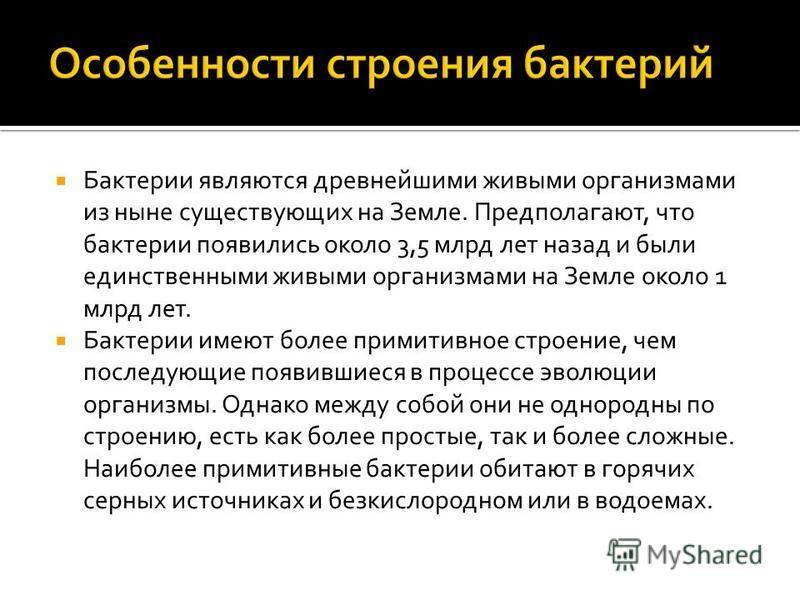 Особенности строения бактерий

Бактерии являются древнейшими живыми организмами из ныне существующих на Земле. Предполагают, что бактерии появились около 3,5 млрд лет назад и были единственными живыми организмами на Земле около 1 млрд лет.

Бактерии имеют более примитивное строение, чем последующие появившиеся в процессе эволюции организмы. Однако между собой они не однородны по строению, есть как более простые, так и более сложные. Наиболее примитивные бактерии обитают в горячих серных источниках и безкислородном или в водоемах.

MyShared